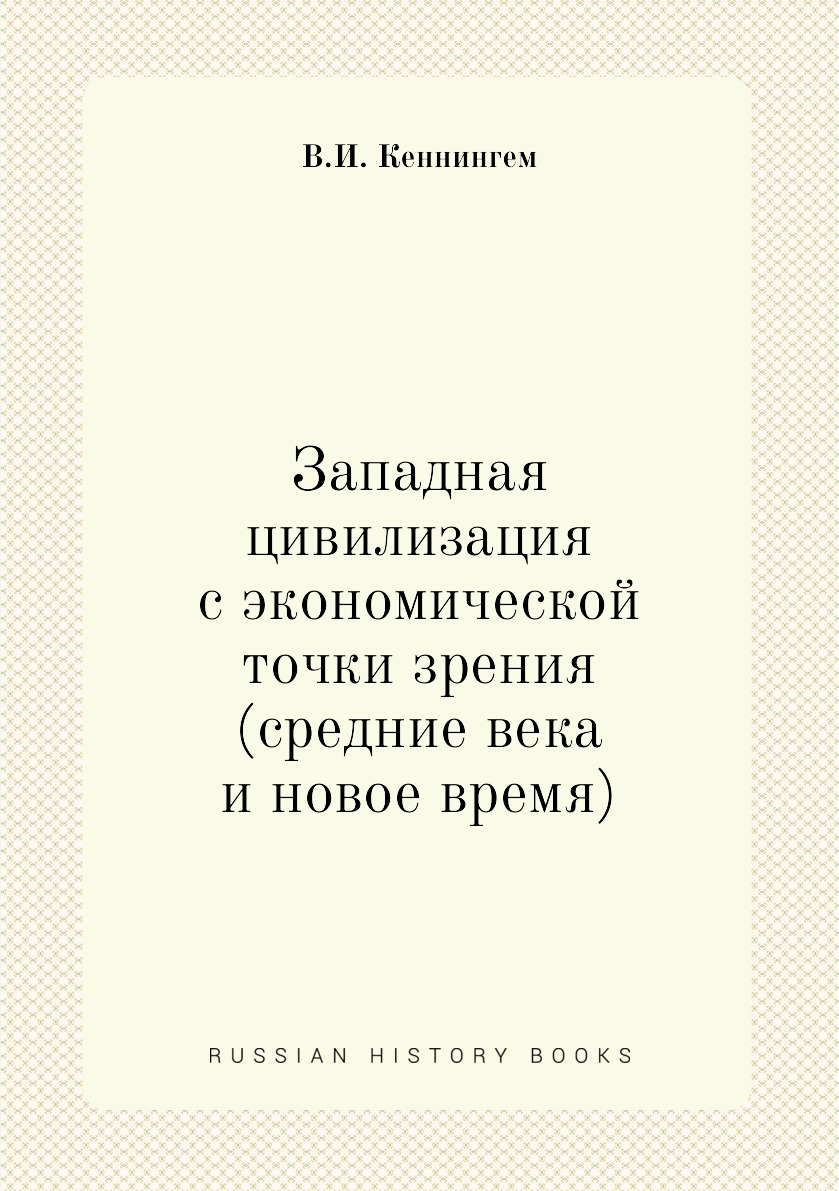 В.И. Кеннингем

Западная цивилизация с экономической точки зрения (средние века и новое время)

RUSSIAN HISTORY BOOKS